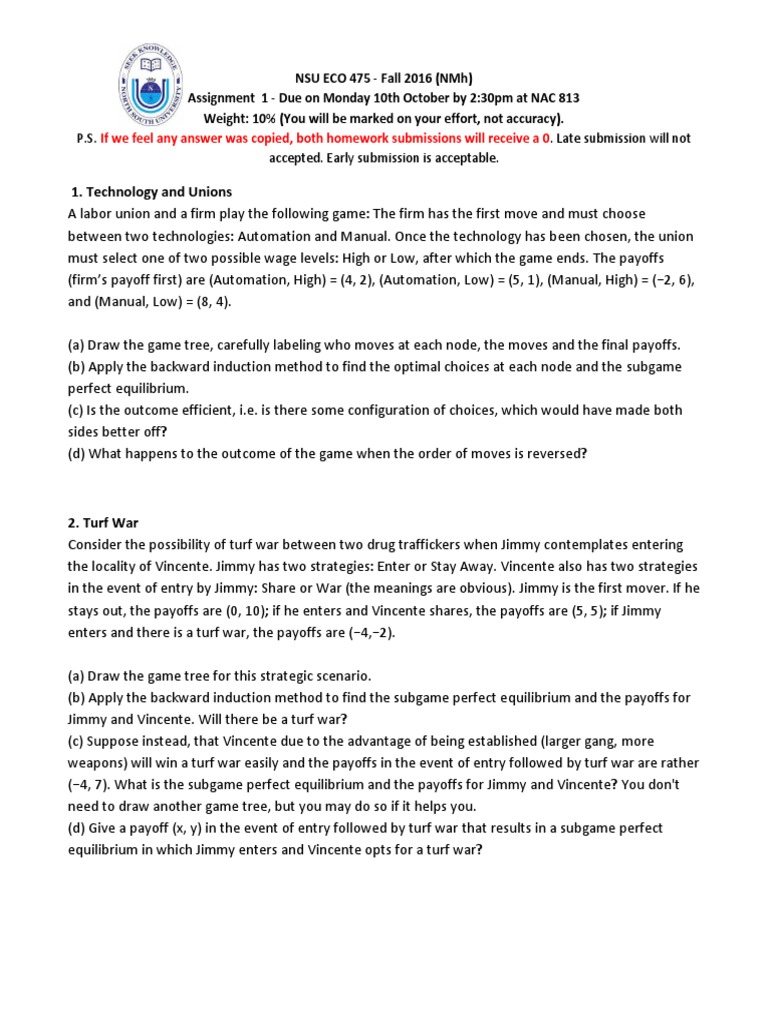 SEEK KNOWLEDGE
NORTH SOUTH UNIVERSITY

NSU ECO 475 - Fall 2016 (NMh)
Assignment 1 - Due on Monday 10th October by 2:30pm at NAC 813
Weight: 10% (You will be marked on your effort, not accuracy).
P.S. If we feel any answer was copied, both homework submissions will receive a 0. Late submission will not accepted. Early submission is acceptable.

1. Technology and Unions
A labor union and a firm play the following game: The firm has the first move and must choose between two technologies: Automation and Manual. Once the technology has been chosen, the union must select one of two possible wage levels: High or Low, after which the game ends. The payoffs (firm's payoff first) are (Automation, High) = (4, 2), (Automation, Low) = (5, 1), (Manual, High) = (−2, 6), and (Manual, Low) = (8, 4).

(a) Draw the game tree, carefully labeling who moves at each node, the moves and the final payoffs.
(b) Apply the backward induction method to find the optimal choices at each node and the subgame perfect equilibrium.
(c) Is the outcome efficient, i.e. is there some configuration of choices, which would have made both sides better off?
(d) What happens to the outcome of the game when the order of moves is reversed?

2. Turf War
Consider the possibility of turf war between two drug traffickers when Jimmy contemplates entering the locality of Vincente. Jimmy has two strategies: Enter or Stay Away. Vincente also has two strategies in the event of entry by Jimmy: Share or War (the meanings are obvious). Jimmy is the first mover. If he stays out, the payoffs are (0, 10); if he enters and Vincente shares, the payoffs are (5, 5); if Jimmy enters and there is a turf war, the payoffs are (−4,−2).

(a) Draw the game tree for this strategic scenario.
(b) Apply the backward induction method to find the subgame perfect equilibrium and the payoffs for Jimmy and Vincente. Will there be a turf war?
(c) Suppose instead, that Vincente due to the advantage of being established (larger gang, more weapons) will win a turf war easily and the payoffs in the event of entry followed by turf war are rather (−4, 7). What is the subgame perfect equilibrium and the payoffs for Jimmy and Vincente? You don't need to draw another game tree, but you may do so if it helps you.
(d) Give a payoff (x, y) in the event of entry followed by turf war that results in a subgame perfect equilibrium in which Jimmy enters and Vincente opts for a turf war?